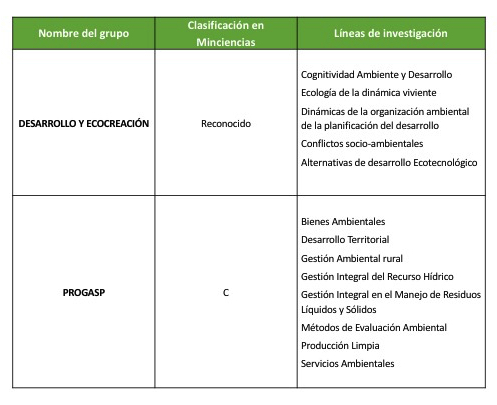 | Nombre del grupo | Clasificación en Minciencias | Líneas de investigación |
|---|---|---|
| DESARROLLO Y ECOCREACIÓN | Reconocido | Cognitividad Ambiente y Desarrollo<br>Ecología de la dinámica viviente<br>Dinámicas de la organización ambiental de la planificación del desarrollo<br>Conflictos socio-ambientales<br>Alternativas de desarrollo Ecotecnológico |
| PROGASP | C | Bienes Ambientales<br>Desarrollo Territorial<br>Gestión Ambiental rural<br>Gestión Integral del Recurso Hídrico<br>Gestión Integral en el Manejo de Residuos Líquidos y Sólidos<br>Métodos de Evaluación Ambiental<br>Producción Limpia<br>Servicios Ambientales |